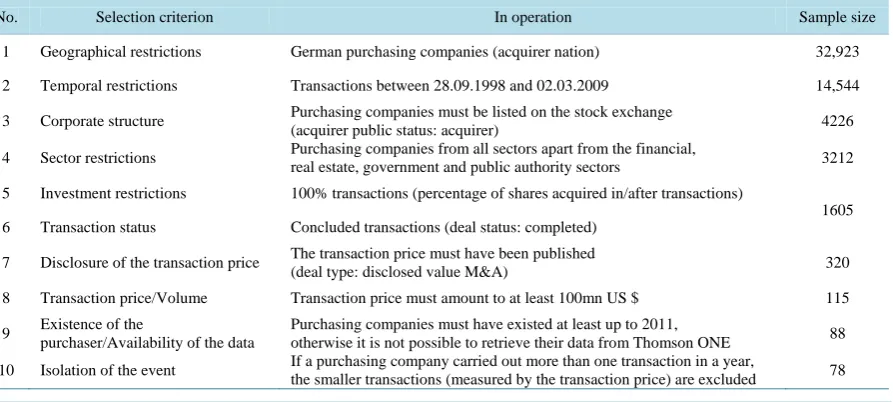 | No. | Selection criterion | In operation | Sample size |
|---|---|---|---|
| 1 | Geographical restrictions | German purchasing companies (acquirer nation) | 32,923 |
| 2 | Temporal restrictions | Transactions between 28.09.1998 and 02.03.2009 | 14,544 |
| 3 | Corporate structure | Purchasing companies must be listed on the stock exchange (acquirer public status: acquirer) | 4226 |
| 4 | Sector restrictions | Purchasing companies from all sectors apart from the financial, real estate, government and public authority sectors | 3212 |
| 5 | Investment restrictions | 100% transactions (percentage of shares acquired in/after transactions) | 1605 |
| 6 | Transaction status | Concluded transactions (deal status: completed) | |
| 7 | Disclosure of the transaction price | The transaction price must have been published (deal type: disclosed value M&A) | 320 |
| 8 | Transaction price/Volume | Transaction price must amount to at least 100mn US $ | 115 |
| 9 | Existence of the purchaser/Availability of the data | Purchasing companies must have existed at least up to 2011, otherwise it is not possible to retrieve their data from Thomson ONE | 88 |
| 10 | Isolation of the event | If a purchasing company carried out more than one transaction in a year, the smaller transactions (measured by the transaction price) are excluded | 78 |